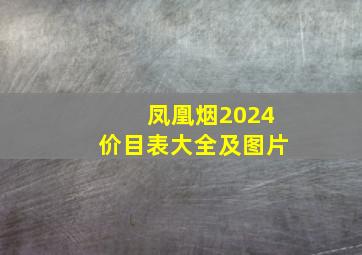 凤凰烟2024
价目表大全及图片